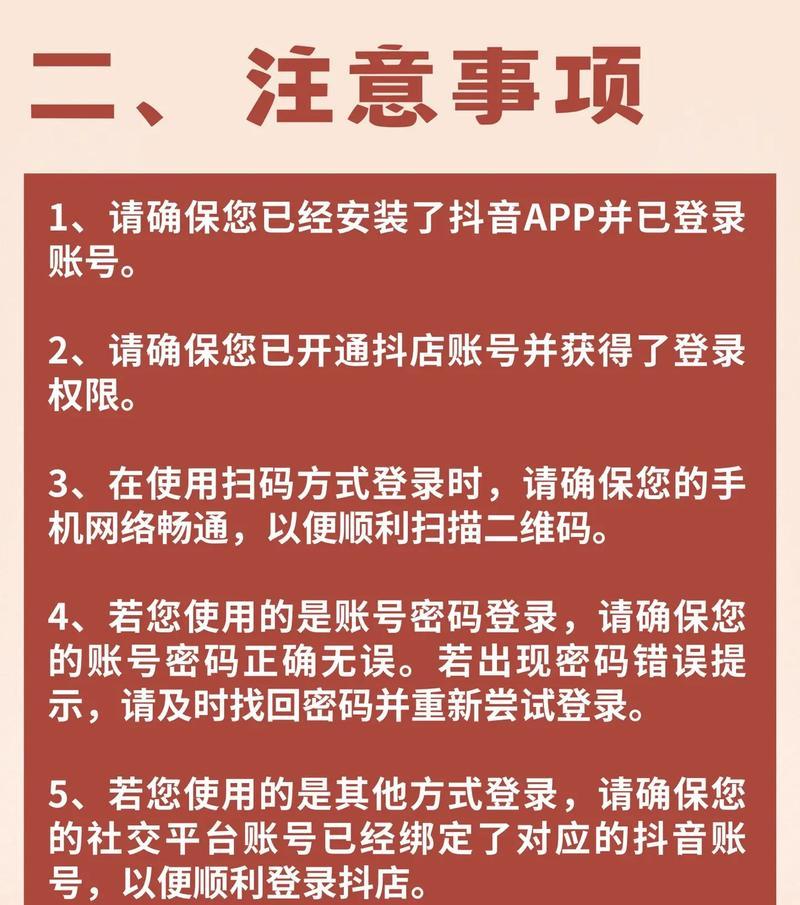 二、注意事项

1、请确保您已经安装了抖音APP并已登录账号。

2、请确保您已开通抖店账号并获得了登录权限。

3、在使用扫码方式登录时，请确保您的手机网络畅通，以便顺利扫描二维码。

4、若您使用的是账号密码登录，请确保您的账号密码正确无误。若出现密码错误提示，请及时找回密码并重新尝试登录。

5、若您使用的是其他方式登录，请确保您的社交平台账号已经绑定了对应的抖音账号，以便顺利登录抖店。